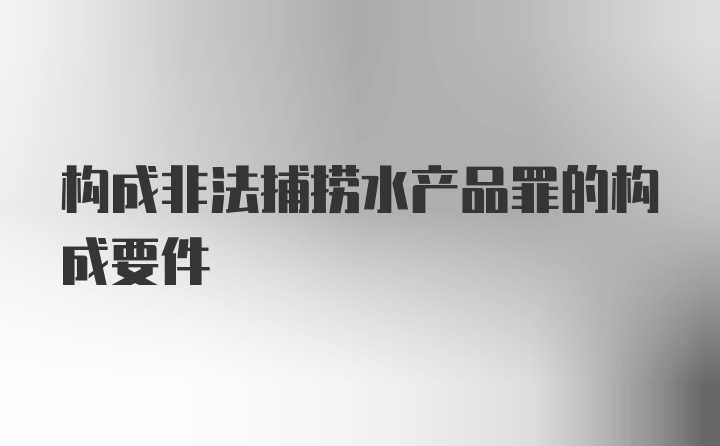 构成非法捕捞水产品罪的构成要件